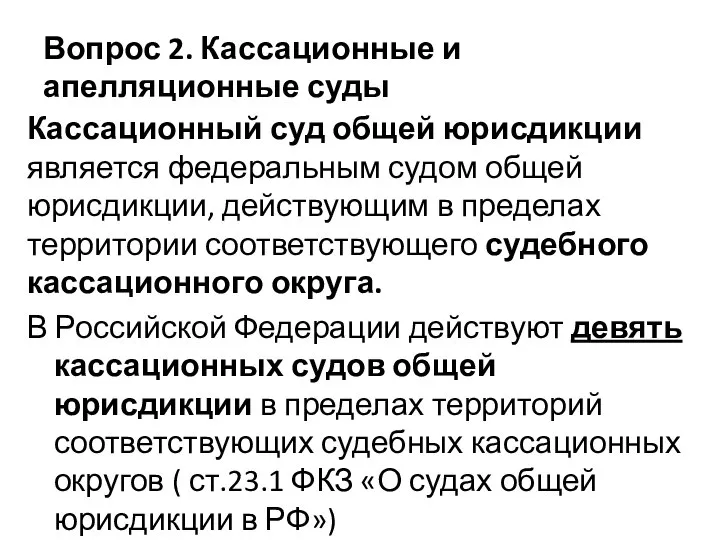 Вопрос 2. Кассационные и апелляционные суды

Кассационный суд общей юрисдикции является федеральным судом общей юрисдикции, действующим в пределах территории соответствующего судебного кассационного округа.

В Российской Федерации действуют девять кассационных судов общей юрисдикции в пределах территорий соответствующих судебных кассационных округов ( ст.23.1 ФКЗ «О судах общей юрисдикции в РФ»)